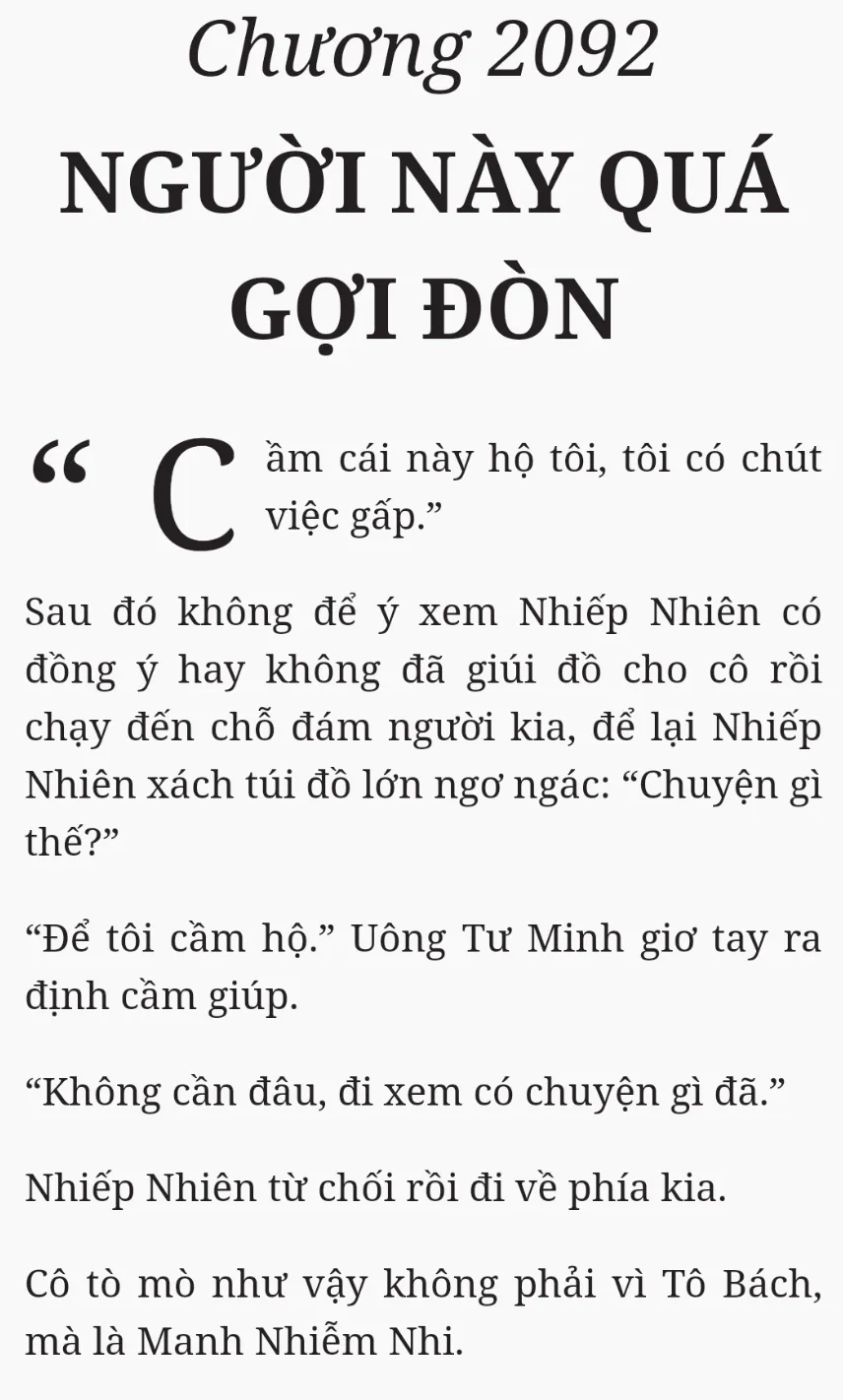 Chương 2092

NGƯỜI NÀY QUÁ GỢI ĐÒN

"Cầm cái này hộ tôi, tôi có chút việc gấp."

Sau đó không để ý xem Nhiếp Nhiên có đồng ý hay không đã giúi đồ cho cô rồi chạy đến chỗ đám người kia, để lại Nhiếp Nhiên xách túi đồ lớn ngơ ngác: "Chuyện gì thế?"

"Để tôi cầm hộ." Uông Tư Minh giơ tay ra định cầm giúp.

"Không cần đâu, đi xem có chuyện gì đã."

Nhiếp Nhiên từ chối rồi đi về phía kia.

Cô tò mò như vậy không phải vì Tô Bách, mà là Manh Nhiễm Nhi.